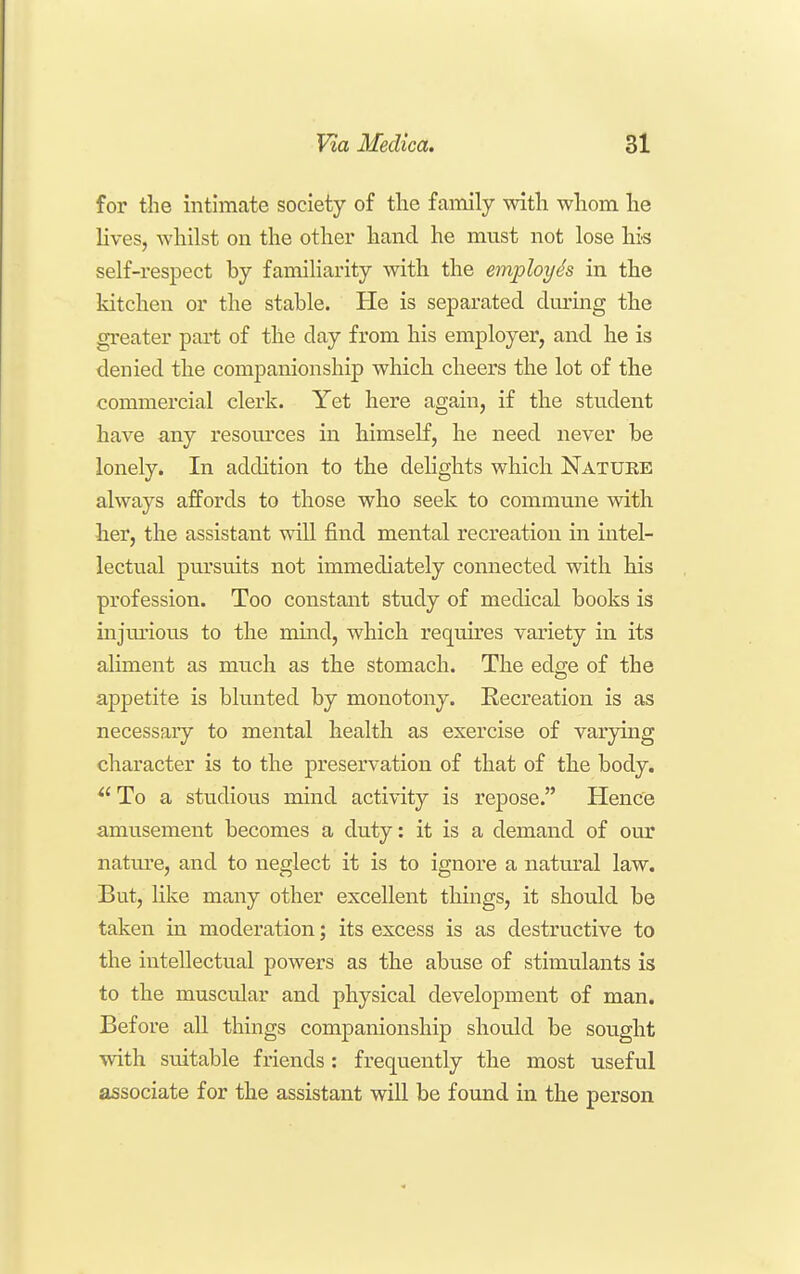 Via Medica. 31

for the intimate society of the family with whom he lives, whilst on the other hand he must not lose his self-respect by familiarity with the employés in the kitchen or the stable. He is separated during the greater part of the day from his employer, and he is denied the companionship which cheers the lot of the commercial clerk. Yet here again, if the student have any resources in himself, he need never be lonely. In addition to the delights which Nature always affords to those who seek to commune with her, the assistant will find mental recreation in intellectual pursuits not immediately connected with his profession. Too constant study of medical books is injurious to the mind, which requires variety in its aliment as much as the stomach. The edge of the appetite is blunted by monotony. Recreation is as necessary to mental health as exercise of varying character is to the preservation of that of the body. "To a studious mind activity is repose." Hence amusement becomes a duty: it is a demand of our nature, and to neglect it is to ignore a natural law. But, like many other excellent things, it should be taken in moderation; its excess is as destructive to the intellectual powers as the abuse of stimulants is to the muscular and physical development of man. Before all things companionship should be sought with suitable friends: frequently the most useful associate for the assistant will be found in the person